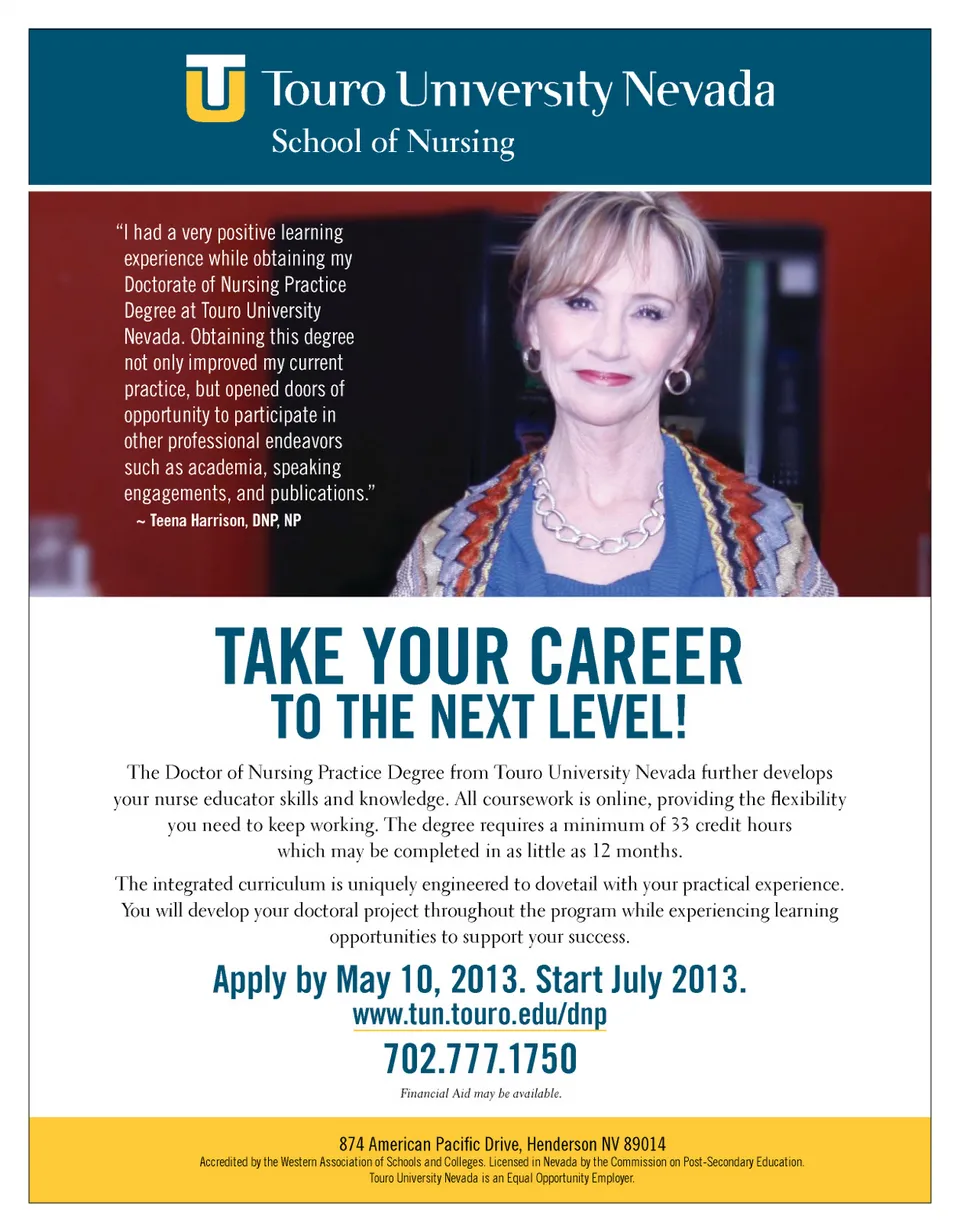 Touro University Nevada
School of Nursing

"I had a very positive learning experience while obtaining my Doctorate of Nursing Practice Degree at Touro University Nevada. Obtaining this degree not only improved my current practice, but opened doors of opportunity to participate in other professional endeavors such as academia, speaking engagements, and publications."
~ Teena Harrison, DNP, NP

TAKE YOUR CAREER
TO THE NEXT LEVEL!

The Doctor of Nursing Practice Degree from Touro University Nevada further develops your nurse educator skills and knowledge. All coursework is online, providing the flexibility you need to keep working. The degree requires a minimum of 33 credit hours which may be completed in as little as 12 months.

The integrated curriculum is uniquely engineered to dovetail with your practical experience. You will develop your doctoral project throughout the program while experiencing learning opportunities to support your success.

Apply by May 10, 2013. Start July 2013.
www.tun.touro.edu/dnp
702.777.1750
Financial Aid may be available.

874 American Pacific Drive, Henderson NV 89014
Accredited by the Western Association of Schools and Colleges. Licensed in Nevada by the Commission on Post-Secondary Education.
Touro University Nevada is an Equal Opportunity Employer.